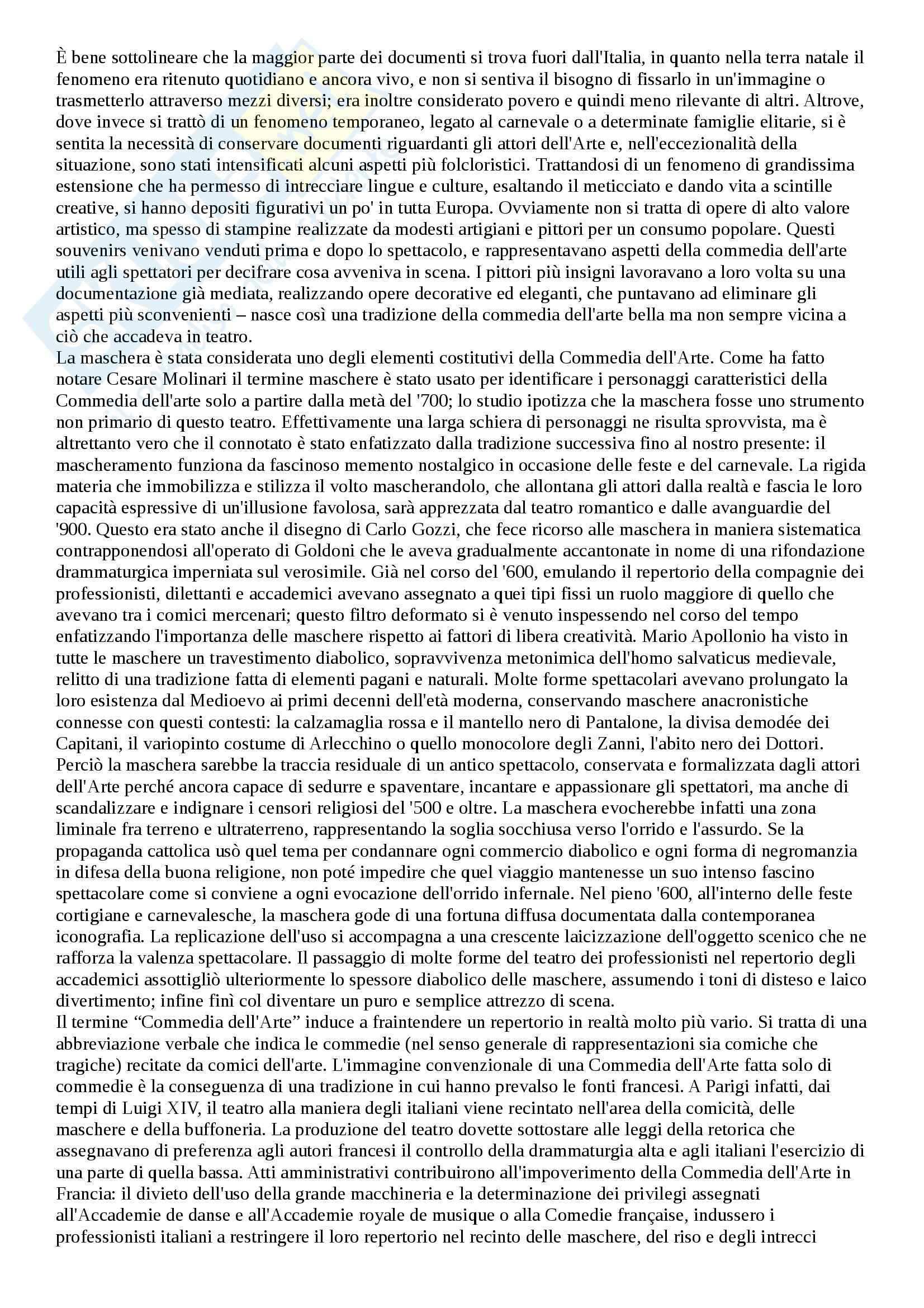 È bene sottolineare che la maggior parte dei documenti si trova fuori dall'Italia, in quanto nella terra natale il fenomeno era ritenuto quotidiano e ancora vivo, e non si sentiva il bisogno di fissarlo in un'immagine o trasmetterlo attraverso mezzi diversi; era inoltre considerato povero e quindi meno rilevante di altri. Altrove, dove invece si trattò di un fenomeno temporaneo, legato al carnevale o a determinate famiglie elitarie, si è sentita la necessità di conservare documenti riguardanti gli attori dell'Arte e, nell'eccezionalità della situazione, sono stati intensificati alcuni aspetti più folcloristici. Trattandosi di un fenomeno di grandissima estensione che ha permesso di intrecciare lingue e culture, esaltando il meticciato e dando vita a scintille creative, si hanno depositi figurativi un po' in tutta Europa. Ovviamente non si tratta di opere di alto valore artistico, ma spesso di stampine realizzate da modesti artigiani e pittori per un consumo popolare. Questi souvenirs venivano venduti prima e dopo lo spettacolo, e rappresentavano aspetti della commedia dell'arte utili agli spettatori per decifrare cosa avveniva in scena. I pittori più insigni lavoravano a loro volta su una documentazione già mediata, realizzando opere decorative ed eleganti, che puntavano ad eliminare gli aspetti più sconvenienti – nasce così una tradizione della commedia dell'arte bella ma non sempre vicina a ciò che accadeva in teatro.
La maschera è stata considerata uno degli elementi costitutivi della Commedia dell'Arte. Come ha fatto notare Cesare Molinari il termine maschere è stato usato per identificare i personaggi caratteristici della Commedia dell'arte solo a partire dalla metà del '700; lo studio ipotizza che la maschera fosse uno strumento non primario di questo teatro. Effettivamente una larga schiera di personaggi ne risulta sprovvista, ma è altrettanto vero che il connotato è stato enfatizzato dalla tradizione successiva fino al nostro presente: il mascheramento funziona da fascinoso memento nostalgico in occasione delle feste e del carnevale. La rigida materia che immobilizza e stilizza il volto mascherandolo, che allontana gli attori dalla realtà e fascia le loro capacità espressive di un'illusione favolosa, sarà apprezzata dal teatro romantico e dalle avanguardie del '900. Questo era stato anche il disegno di Carlo Gozzi, che fece ricorso alle maschera in maniera sistematica contrapponendosi all'operato di Goldoni che le aveva gradualmente accantonate in nome di una rifondazione drammaturgica imperniata sul verosimile. Già nel corso del '600, emulando il repertorio della compagnie dei professionisti, dilettanti e accademici avevano assegnato a quei tipi fissi un ruolo maggiore di quello che avevano tra i comici mercenari; questo filtro deformato si è venuto inspessendo nel corso del tempo enfatizzando l'importanza delle maschere rispetto ai fattori di libera creatività. Mario Apollonio ha visto in tutte le maschere un travestimento diabolico, sopravvivenza metonimica dell'homo salvaticus medievale, relitto di una tradizione fatta di elementi pagani e naturali. Molte forme spettacolari avevano prolungato la loro esistenza dal Medioevo ai primi decenni dell'età moderna, conservando maschere anacronistiche connesse con questi contesti: la calzamaglia rossa e il mantello nero di Pantalone, la divisa demodée dei Capitani, il variopinto costume di Arlecchino o quello monocolore degli Zanni, l'abito nero dei Dottori. Perciò la maschera sarebbe la traccia residuale di un antico spettacolo, conservata e formalizzata dagli attori dell'Arte perché ancora capace di sedurre e spaventare, incantare e appassionare gli spettatori, ma anche di scandalizzare e indignare i censori religiosi del '500 e oltre. La maschera evocherebbe infatti una zona liminale fra terreno e ultraterreno, rappresentando la soglia socchiusa verso l'orrido e l'assurdo. Se la propaganda cattolica usò quel tema per condannare ogni commercio diabolico e ogni forma di negromanzia in difesa della buona religione, non poté impedire che quel viaggio mantenesse un suo intenso fascino spettacolare come si conviene a ogni evocazione dell'orrido infernale. Nel pieno '600, all'interno delle feste cortigiane e carnevalesche, la maschera gode di una fortuna diffusa documentata dalla contemporanea iconografia. La replicazione dell'uso si accompagna a una crescente laicizzazione dell'oggetto scenico che ne rafforza la valenza spettacolare. Il passaggio di molte forme del teatro dei professionisti nel repertorio degli accademici assottigliò ulteriormente lo spessore diabolico delle maschere, assumendo i toni di disteso e laico divertimento; infine finì col diventare un puro e semplice attrezzo di scena.
Il termine “Commedia dell'Arte” induce a fraintendere un repertorio in realtà molto più vario. Si tratta di una abbreviazione verbale che indica le commedie (nel senso generale di rappresentazioni sia comiche che tragiche) recitate da comici dell'arte. L'immagine convenzionale di una Commedia dell'Arte fatta solo di commedie è la conseguenza di una tradizione in cui hanno prevalso le fonti francesi. A Parigi infatti, dai tempi di Luigi XIV, il teatro alla maniera degli italiani viene recintato nell'area della comicità, delle maschere e della buffoneria. La produzione del teatro dovette sottostare alle leggi della retorica che assegnavano di preferenza agli autori francesi il controllo della drammaturgia alta e agli italiani l'esercizio di una parte di quella bassa. Atti amministrativi contribuirono all'impoverimento della Commedia dell'Arte in Francia: il divieto dell'uso della grande macchineria e la determinazione dei privilegi assegnati all'Accademie de danse e all'Accademie royale de musique o alla Comedie française, indussero i professionisti italiani a restringere il loro repertorio nel recinto delle maschere, del riso e degli intrecci